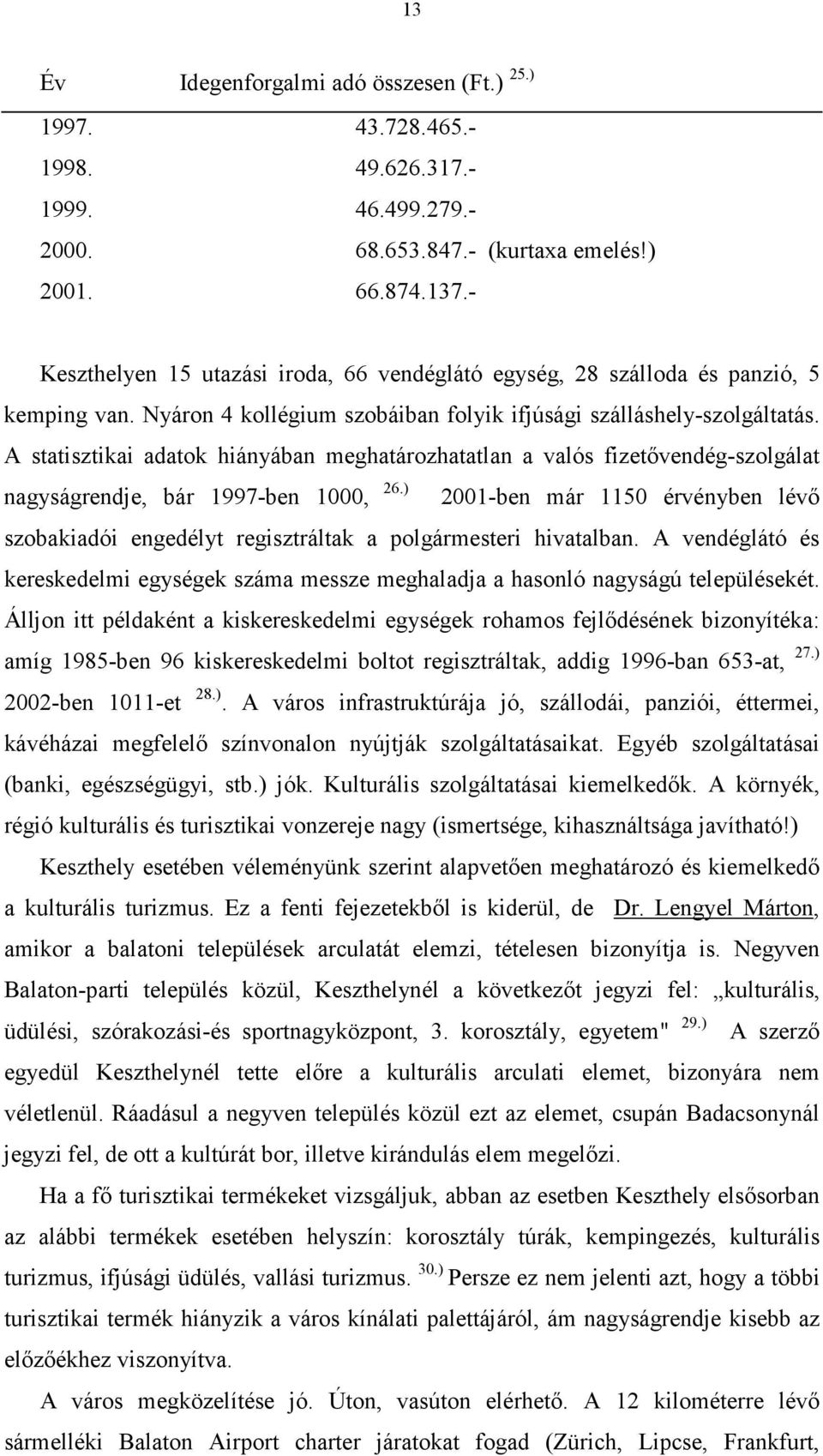 13

| Év | Idegenforgalmi adó összesen (Ft.) $^{25.)}$ |
|---|---|
| 1997. | 43.728.465.- |
| 1998. | 49.626.317.- |
| 1999. | 46.499.279.- |
| 2000. | 68.653.847.- (kurtaxa emelés!) |
| 2001. | 66.874.137.- |

Keszthelyen 15 utazási iroda, 66 vendéglátó egység, 28 szálloda és panzió, 5 kemping van. Nyáron 4 kollégium szobáiban folyik ifjúsági szálláshely-szolgáltatás. A statisztikai adatok hiányában meghatározhatatlan a valós fizetővendég-szolgálat nagyságrendje, bár 1997-ben 1000, $^{26.)}$ 2001-ben már 1150 érvényben lévő szobakiadói engedélyt regisztráltak a polgármesteri hivatalban. A vendéglátó és kereskedelmi egységek száma messze meghaladja a hasonló nagyságú településekét. Álljon itt példaként a kiskereskedelmi egységek rohamos fejlődésének bizonyítéka: amíg 1985-ben 96 kiskereskedelmi boltot regisztráltak, addig 1996-ban 653-at, $^{27.)}$ 2002-ben 1011-et $^{28.)}$. A város infrastruktúrája jó, szállodái, panziói, éttermei, kávéházai megfelelő színvonalon nyújtják szolgáltatásaikat. Egyéb szolgáltatásai (banki, egészségügyi, stb.) jók. Kulturális szolgáltatásai kiemelkedők. A környék, régió kulturális és turisztikai vonzereje nagy (ismertsége, kihasználtsága javítható!)

Keszthely esetében véleményünk szerint alapvetően meghatározó és kiemelkedő a kulturális turizmus. Ez a fenti fejezetekből is kiderül, de Dr. Lengyel Márton, amikor a balatoni települések arculatát elemzi, tételesen bizonyítja is. Negyven Balaton-parti település közül, Keszthelynél a következőt jegyzi fel: „kulturális, üdülési, szórakozási-és sportnagyközpont, 3. korosztály, egyetem" $^{29.)}$ A szerző egyedül Keszthelynél tette előre a kulturális arculati elemet, bizonyára nem véletlenül. Ráadásul a negyven település közül ezt az elemet, csupán Badacsonynál jegyzi fel, de ott a kultúrát bor, illetve kirándulás elem megelőzi.

Ha a fő turisztikai termékeket vizsgáljuk, abban az esetben Keszthely elsősorban az alábbi termékek esetében helyszín: korosztály túrák, kempingezés, kulturális turizmus, ifjúsági üdülés, vallási turizmus. $^{30.)}$ Persze ez nem jelenti azt, hogy a többi turisztikai termék hiányzik a város kínálati palettájáról, ám nagyságrendje kisebb az előzőékhez viszonyítva.

A város megközelítése jó. Úton, vasúton elérhető. A 12 kilométerre lévő sármelléki Balaton Airport charter járatokat fogad (Zürich, Lipcse, Frankfurt,